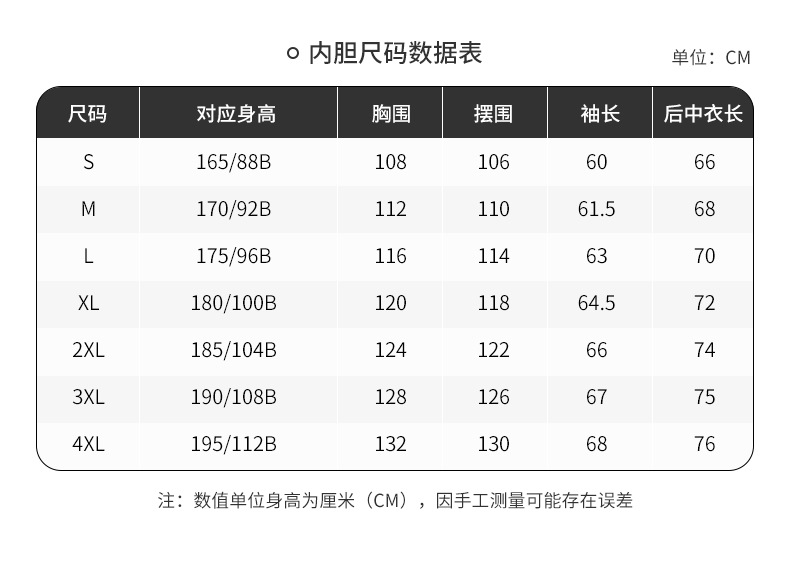 内胆尺码数据表

单位：CM

| 尺码 | 对应身高 | 胸围 | 摆围 | 袖长 | 后中衣长 |
|---|---|---|---|---|---|
| S | 165/88B | 108 | 106 | 60 | 66 |
| M | 170/92B | 112 | 110 | 61.5 | 68 |
| L | 175/96B | 116 | 114 | 63 | 70 |
| XL | 180/100B | 120 | 118 | 64.5 | 72 |
| 2XL | 185/104B | 124 | 122 | 66 | 74 |
| 3XL | 190/108B | 128 | 126 | 67 | 75 |
| 4XL | 195/112B | 132 | 130 | 68 | 76 |

注：数值单位身高为厘米（CM），因手工测量可能存在误差